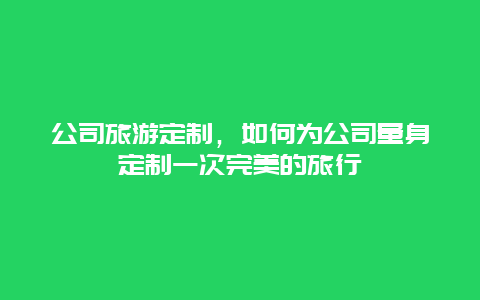 公司旅游定制，如何为公司量身定制一次完美的旅行